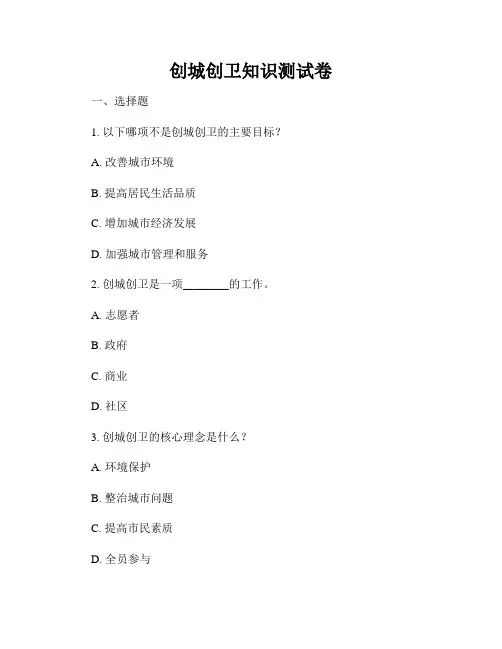 创城创卫知识测试卷

一、选择题

1. 以下哪项不是创城创卫的主要目标？

A. 改善城市环境

B. 提高居民生活品质

C. 增加城市经济发展

D. 加强城市管理和服务

2. 创城创卫是一项________的工作。

A. 志愿者

B. 政府

C. 商业

D. 社区

3. 创城创卫的核心理念是什么？

A. 环境保护

B. 整治城市问题

C. 提高市民素质

D. 全员参与